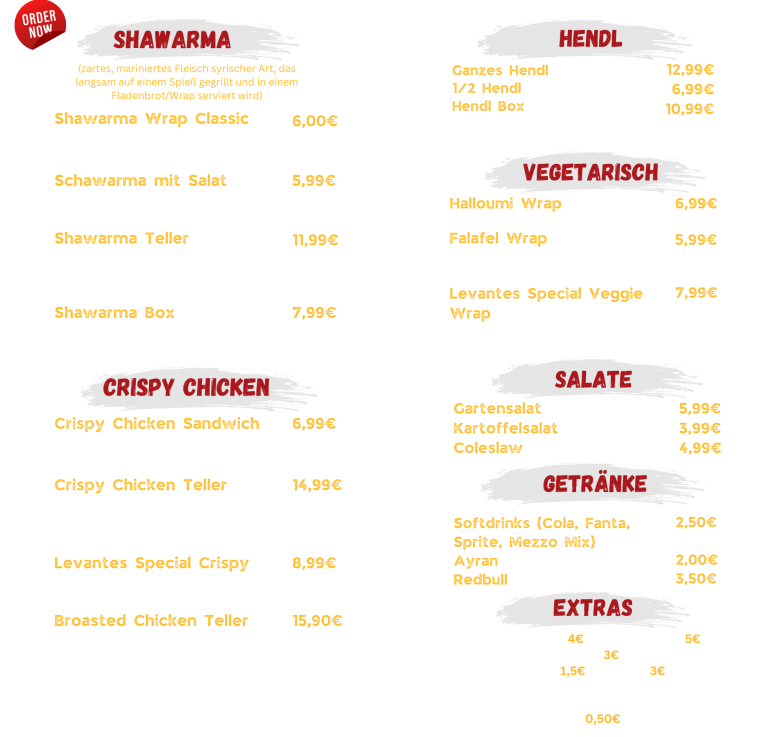 ORDER NOW

SHAWARMA

(zartes, mariniertes Fleisch syrischer Art, das langsam auf einem Spieß gegrillt und in einem Fladenbrot/Wrap serviert wird)

Shawarma Wrap Classic 6,00€

Schawarma mit Salat 5,99€

Shawarma Teller 11,99€

Shawarma Box 7,99€

CRISPY CHICKEN

Crispy Chicken Sandwich 6,99€

Crispy Chicken Teller 14,99€

Levantes Special Crispy 8,99€

Broasted Chicken Teller 15,90€

HENDL

Ganzes Hendl 12,99€
1/2 Hendl 6,99€
Hendl Box 10,99€

VEGETARISCH

Halloumi Wrap 6,99€

Falafel Wrap 5,99€

Levantes Special Veggie Wrap 7,99€

SALATE

Gartensalat 5,99€
Kartoffelsalat 3,99€
Coleslaw 4,99€

GETRÄNKE

Softdrinks (Cola, Fanta, Sprite, Mezzo Mix) 2,50€
Ayran 2,00€
Redbull 3,50€

EXTRAS

4€ 5€
3€
1,5€ 3€

0,50€